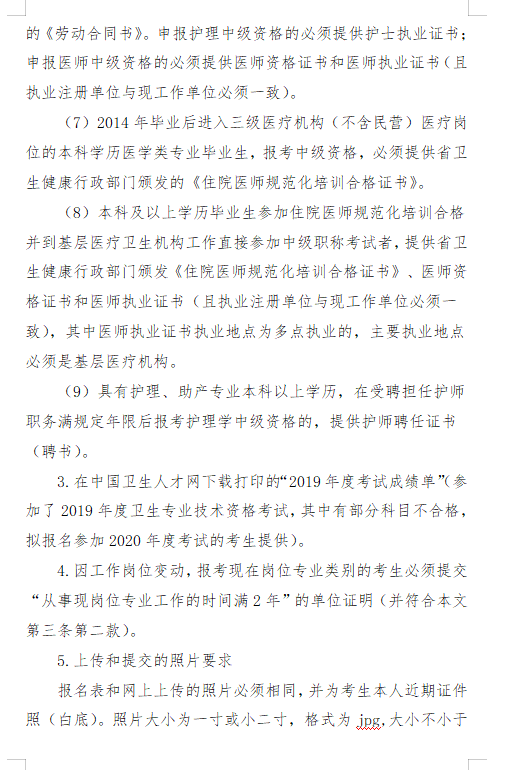 的《劳动合同书》。申报护理中级资格的必须提供护士执业证书；申报医师中级资格的必须提供医师资格证书和医师执业证书（且执业注册单位与现工作单位必须一致）。

（7）2014 年毕业后进入三级医疗机构（不含民营）医疗岗位的本科学历医学类专业毕业生，报考中级资格，必须提供省卫生健康行政部门颁发的《住院医师规范化培训合格证书》。

（8）本科及以上学历毕业生参加住院医师规范化培训合格并到基层医疗卫生机构工作直接参加中级职称考试者，提供省卫生健康行政部门颁发《住院医师规范化培训合格证书》、医师资格证书和医师执业证书（且执业注册单位与现工作单位必须一致），其中医师执业证书执业地点为多点执业的，主要执业地点必须是基层医疗机构。

（9）具有护理、助产专业本科以上学历，在受聘担任护师职务满规定年限后报考护理学中级资格的，提供护师聘任证书（聘书）。

3. 在中国卫生人才网下载打印的“2019 年度考试成绩单”（参加了 2019 年度卫生专业技术资格考试，其中有部分科目不合格，拟报名参加 2020 年度考试的考生提供）。

4. 因工作岗位变动，报考现在岗位专业类别的考生必须提交“从事现岗位专业工作的时间满 2 年”的单位证明（并符合本文第三条第二款）。

5. 上传和提交的照片要求

报名表和网上上传的照片必须相同，并为考生本人近期证件照（白底）。照片大小为一寸或小二寸，格式为 jpg，大小不小于